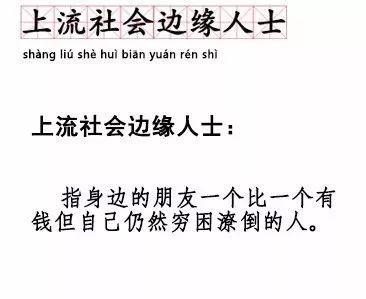 上流社会边缘人士

shàng liú shè huì biān yuán rén shì

上流社会边缘人士：

指身边的朋友一个比一个有钱但自己仍然穷困潦倒的人。